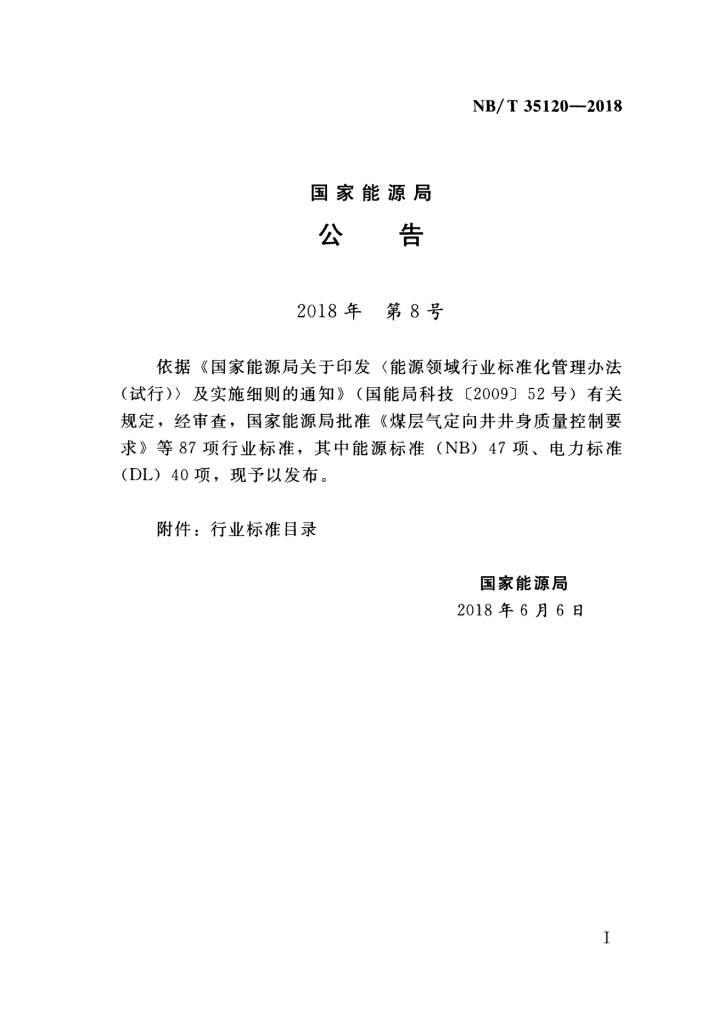 NB/T 35120—2018

国家能源局
公 告

2018年 第8号

依据《国家能源局关于印发〈能源领域行业标准化管理办法（试行）〉及实施细则的通知》（国能局科技〔2009〕52号）有关规定，经审查，国家能源局批准《煤层气定向井井身质量控制要求》等87项行业标准，其中能源标准（NB）47项、电力标准（DL）40项，现予以发布。

附件：行业标准目录

国家能源局
2018年6月6日

I